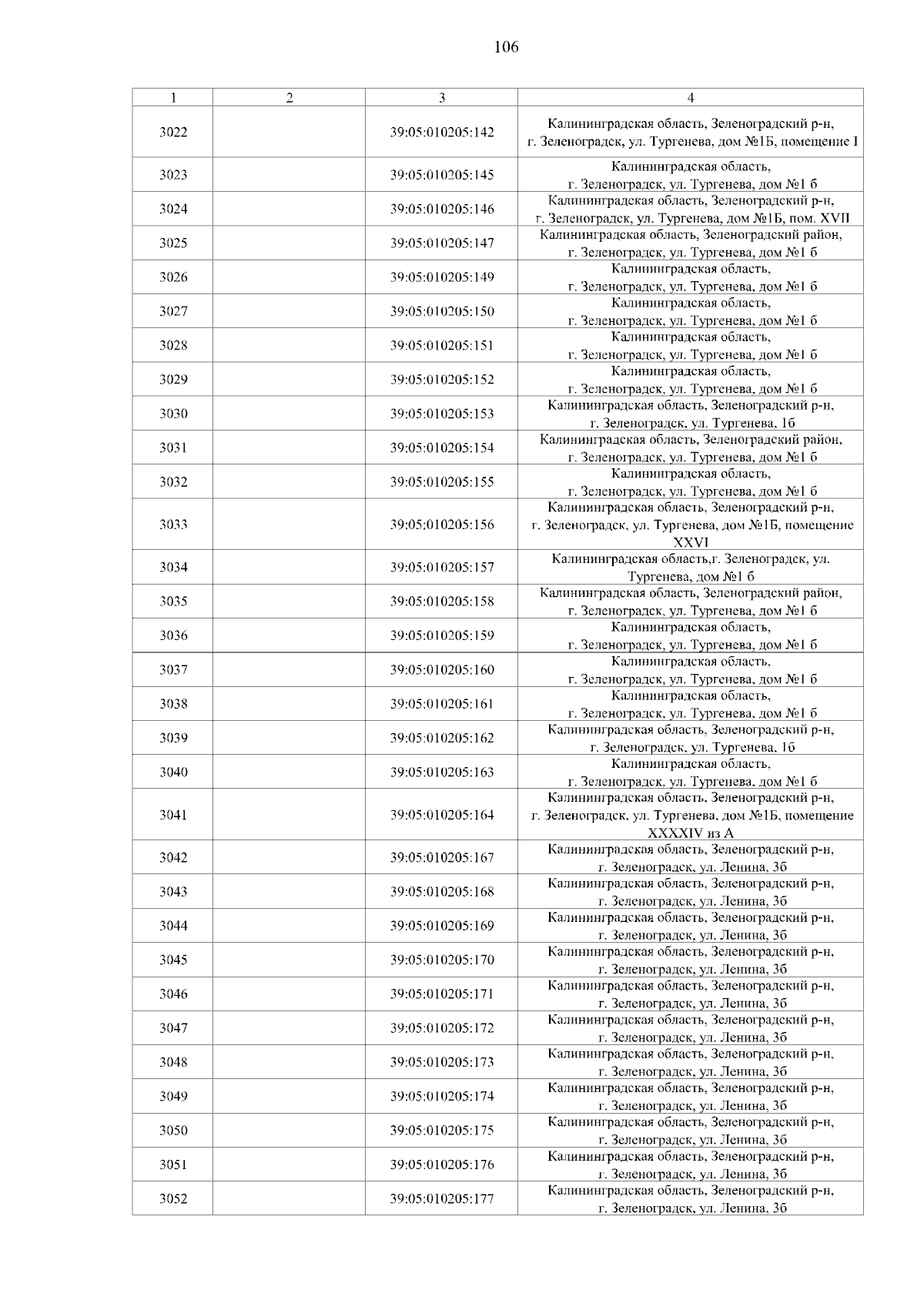 106

| 1 | 2 | 3 | 4 |
|---|---|---|---|
| 3022 | | 39:05:010205:142 | Калининградская область, Зеленоградский р-н, г. Зеленоградск, ул. Тургенева, дом №1Б, помещение I |
| 3023 | | 39:05:010205:145 | Калининградская область, г. Зеленоградск, ул. Тургенева, дом №1 б |
| 3024 | | 39:05:010205:146 | Калининградская область, Зеленоградский р-н, г. Зеленоградск, ул. Тургенева, дом №1Б, пом. XVII |
| 3025 | | 39:05:010205:147 | Калининградская область, Зеленоградский район, г. Зеленоградск, ул. Тургенева, дом №1 б |
| 3026 | | 39:05:010205:149 | Калининградская область, г. Зеленоградск, ул. Тургенева, дом №1 б |
| 3027 | | 39:05:010205:150 | Калининградская область, г. Зеленоградск, ул. Тургенева, дом №1 б |
| 3028 | | 39:05:010205:151 | Калининградская область, г. Зеленоградск, ул. Тургенева, дом №1 б |
| 3029 | | 39:05:010205:152 | Калининградская область, г. Зеленоградск, ул. Тургенева, дом №1 б |
| 3030 | | 39:05:010205:153 | Калининградская область, Зеленоградский р-н, г. Зеленоградск, ул. Тургенева, 1б |
| 3031 | | 39:05:010205:154 | Калининградская область, Зеленоградский район, г. Зеленоградск, ул. Тургенева, дом №1 б |
| 3032 | | 39:05:010205:155 | Калининградская область, г. Зеленоградск, ул. Тургенева, дом №1 б |
| 3033 | | 39:05:010205:156 | Калининградская область, Зеленоградский р-н, г. Зеленоградск, ул. Тургенева, дом №1Б, помещение XXVI |
| 3034 | | 39:05:010205:157 | Калининградская область,г. Зеленоградск, ул. Тургенева, дом №1 б |
| 3035 | | 39:05:010205:158 | Калининградская область, Зеленоградский район, г. Зеленоградск, ул. Тургенева, дом №1 б |
| 3036 | | 39:05:010205:159 | Калининградская область, г. Зеленоградск, ул. Тургенева, дом №1 б |
| 3037 | | 39:05:010205:160 | Калининградская область, г. Зеленоградск, ул. Тургенева, дом №1 б |
| 3038 | | 39:05:010205:161 | Калининградская область, г. Зеленоградск, ул. Тургенева, дом №1 б |
| 3039 | | 39:05:010205:162 | Калининградская область, Зеленоградский р-н, г. Зеленоградск, ул. Тургенева, 1б |
| 3040 | | 39:05:010205:163 | Калининградская область, г. Зеленоградск, ул. Тургенева, дом №1 б |
| 3041 | | 39:05:010205:164 | Калининградская область, Зеленоградский р-н, г. Зеленоградск, ул. Тургенева, дом №1Б, помещение XXXXIV из А |
| 3042 | | 39:05:010205:167 | Калининградская область, Зеленоградский р-н, г. Зеленоградск, ул. Ленина, 3б |
| 3043 | | 39:05:010205:168 | Калининградская область, Зеленоградский р-н, г. Зеленоградск, ул. Ленина, 3б |
| 3044 | | 39:05:010205:169 | Калининградская область, Зеленоградский р-н, г. Зеленоградск, ул. Ленина, 3б |
| 3045 | | 39:05:010205:170 | Калининградская область, Зеленоградский р-н, г. Зеленоградск, ул. Ленина, 3б |
| 3046 | | 39:05:010205:171 | Калининградская область, Зеленоградский р-н, г. Зеленоградск, ул. Ленина, 3б |
| 3047 | | 39:05:010205:172 | Калининградская область, Зеленоградский р-н, г. Зеленоградск, ул. Ленина, 3б |
| 3048 | | 39:05:010205:173 | Калининградская область, Зеленоградский р-н, г. Зеленоградск, ул. Ленина, 3б |
| 3049 | | 39:05:010205:174 | Калининградская область, Зеленоградский р-н, г. Зеленоградск, ул. Ленина, 3б |
| 3050 | | 39:05:010205:175 | Калининградская область, Зеленоградский р-н, г. Зеленоградск, ул. Ленина, 3б |
| 3051 | | 39:05:010205:176 | Калининградская область, Зеленоградский р-н, г. Зеленоградск, ул. Ленина, 3б |
| 3052 | | 39:05:010205:177 | Калининградская область, Зеленоградский р-н, г. Зеленоградск, ул. Ленина, 3б |